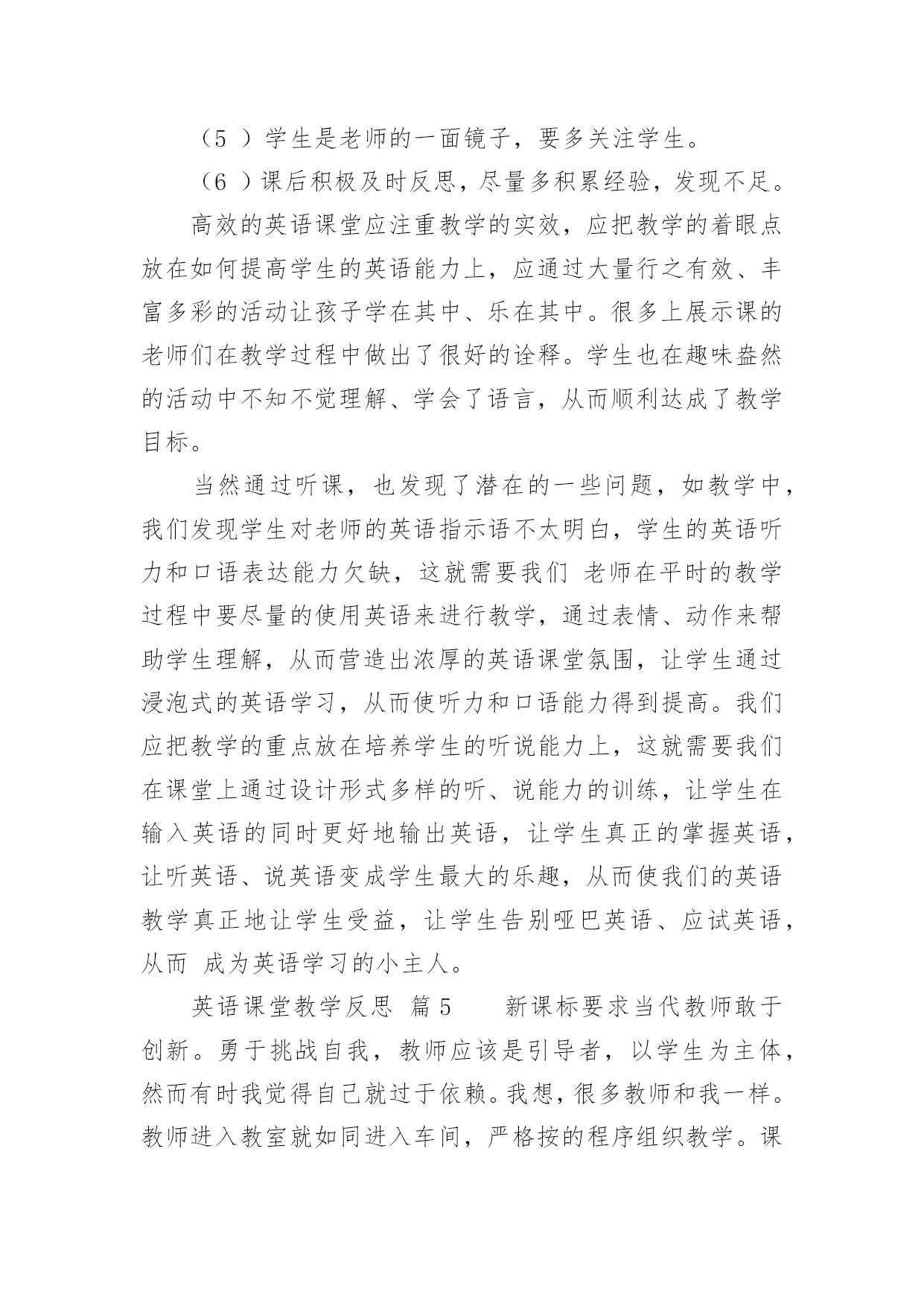 （5 ）学生是老师的一面镜子，要多关注学生。

（6 ）课后积极及时反思，尽量多积累经验，发现不足。

高效的英语课堂应注重教学的实效，应把教学的着眼点放在如何提高学生的英语能力上，应通过大量行之有效、丰富多彩的活动让孩子学在其中、乐在其中。很多上展示课的老师们在教学过程中做出了很好的诠释。学生也在趣味盎然的活动中不知不觉理解、学会了语言，从而顺利达成了教学目标。

当然通过听课，也发现了潜在的一些问题，如教学中，我们发现学生对老师的英语指示语不太明白，学生的英语听力和口语表达能力欠缺，这就需要我们 老师在平时的教学过程中要尽量的使用英语来进行教学，通过表情、动作来帮助学生理解，从而营造出浓厚的英语课堂氛围，让学生通过浸泡式的英语学习，从而使听力和口语能力得到提高。我们应把教学的重点放在培养学生的听说能力上，这就需要我们在课堂上通过设计形式多样的听、说能力的训练，让学生在输入英语的同时更好地输出英语，让学生真正的掌握英语，让听英语、说英语变成学生最大的乐趣，从而使我们的英语教学真正地让学生受益，让学生告别哑巴英语、应试英语，从而 成为英语学习的小主人。

英语课堂教学反思 篇5　　新课标要求当代教师敢于创新。勇于挑战自我，教师应该是引导者，以学生为主体，然而有时我觉得自己就过于依赖。我想，很多教师和我一样。教师进入教室就如同进入车间，严格按的程序组织教学。课